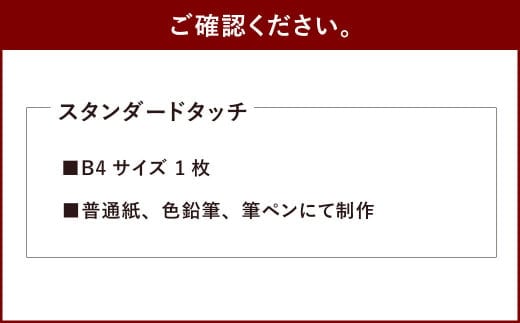 ご確認ください。

スタンダードタッチ

■B4 サイズ 1 枚

■普通紙、色鉛筆、筆ペンにて制作